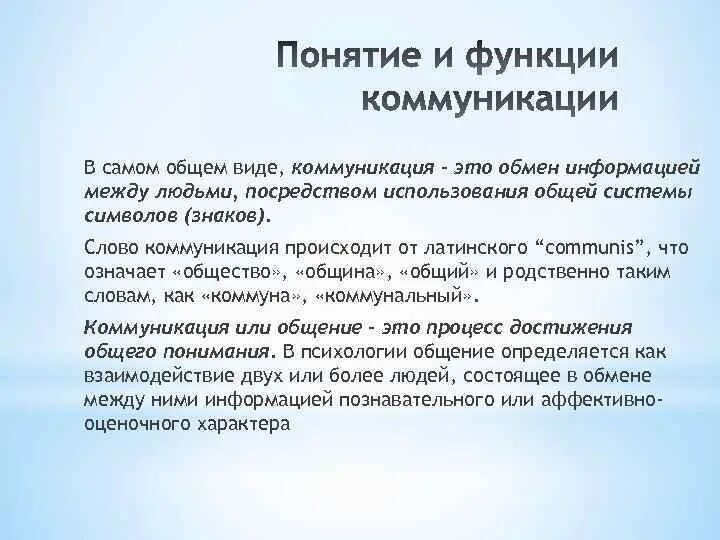 Понятие и функции коммуникации

В самом общем виде, коммуникация - это обмен информацией между людьми, посредством использования общей системы символов (знаков).

Слово коммуникация происходит от латинского “communis”, что означает «общество», «община», «общий» и родственно таким словам, как «коммуна», «коммунальный».

Коммуникация или общение - это процесс достижения общего понимания. В психологии общение определяется как взаимодействие двух или более людей, состоящее в обмене между ними информацией познавательного или аффективно-оценочного характера